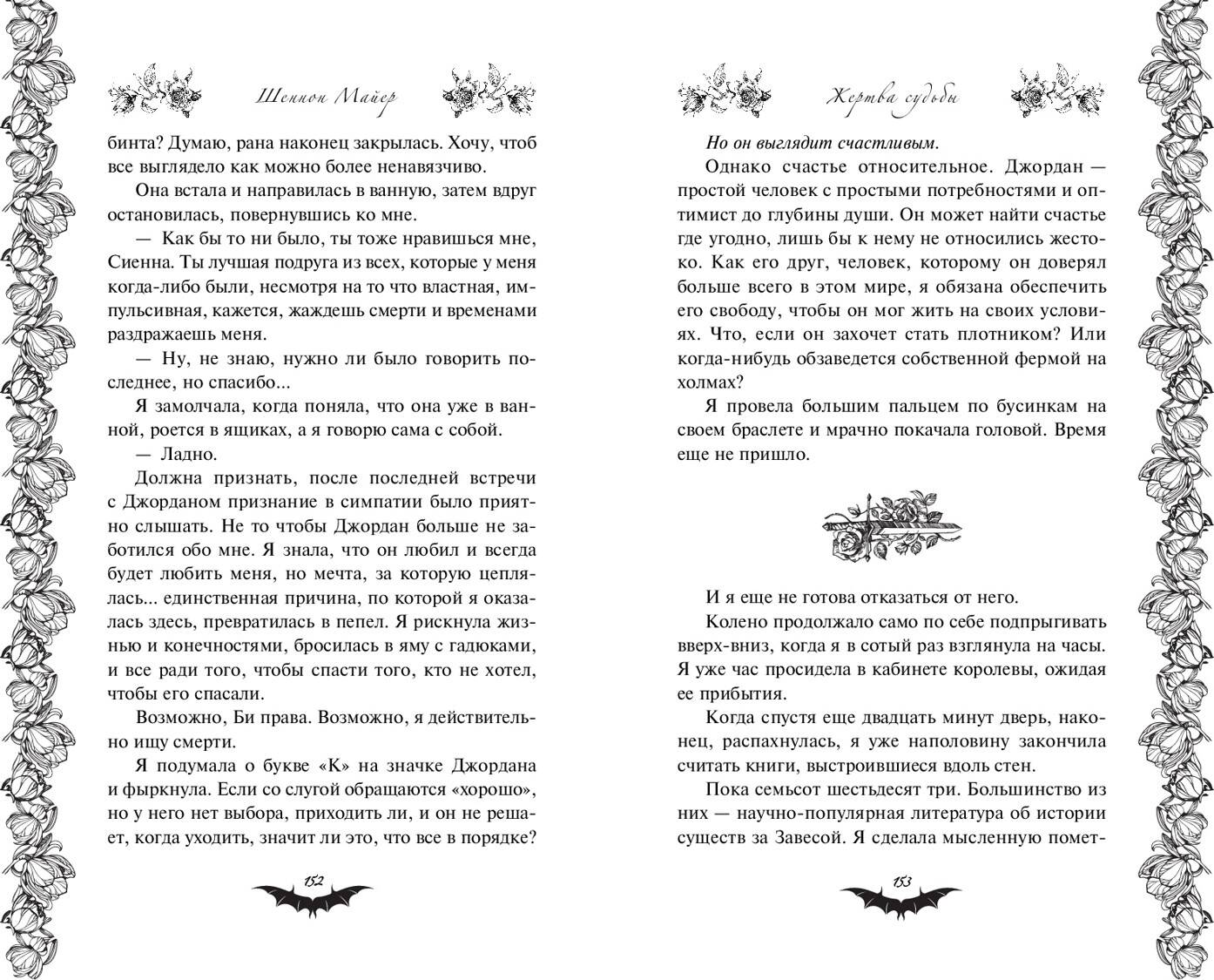 Шеннон Майер

бинта? Думаю, рана наконец закрылась. Хочу, чтоб все выглядело как можно более ненавязчиво.

Она встала и направилась в ванную, затем вдруг остановилась, повернувшись ко мне.

— Как бы то ни было, ты тоже нравишься мне, Сиенна. Ты лучшая подруга из всех, которые у меня когда-либо были, несмотря на то что властная, импульсивная, кажется, жаждешь смерти и временами раздражаешь меня.

— Ну, не знаю, нужно ли было говорить последнее, но спасибо...

Я замолчала, когда поняла, что она уже в ванной, роется в ящиках, а я говорю сама с собой.

— Ладно.

Должна признать, после последней встречи с Джорданом признание в симпатии было приятно слышать. Не то чтобы Джордан больше не заботился обо мне. Я знала, что он любил и всегда будет любить меня, но мечта, за которую цеплялась... единственная причина, по которой я оказалась здесь, превратилась в пепел. Я рискнула жизнью и конечностями, бросилась в яму с гадюками, и все ради того, чтобы спасти того, кто не хотел, чтобы его спасали.

Возможно, Би права. Возможно, я действительно ищу смерти.

Я подумала о букве «К» на значке Джордана и фыркнула. Если со слугой обращаются «хорошо», но у него нет выбора, приходить ли, и он не решает, когда уходить, значит ли это, что все в порядке?

152

Жертва судьбы

Но он выглядит счастливым.

Однако счастье относительное. Джордан — простой человек с простыми потребностями и оптимист до глубины души. Он может найти счастье где угодно, лишь бы к нему не относились жестоко. Как его друг, человек, которому он доверял больше всего в этом мире, я обязана обеспечить его свободу, чтобы он мог жить на своих условиях. Что, если он захочет стать плотником? Или когда-нибудь обзаведется собственной фермой на холмах?

Я провела большим пальцем по бусинкам на своем браслете и мрачно покачала головой. Время еще не пришло.

И я еще не готова отказаться от него.

Колено продолжало само по себе подпрыгивать вверх-вниз, когда я в сотый раз взглянула на часы. Я уже час просидела в кабинете королевы, ожидая ее прибытия.

Когда спустя еще двадцать минут дверь, наконец, распахнулась, я уже наполовину закончила считать книги, выстроившиеся вдоль стен.

Пока семьсот шестьдесят три. Большинство из них — научно-популярная литература об истории существ за Завесой. Я сделала мысленную помет-

153